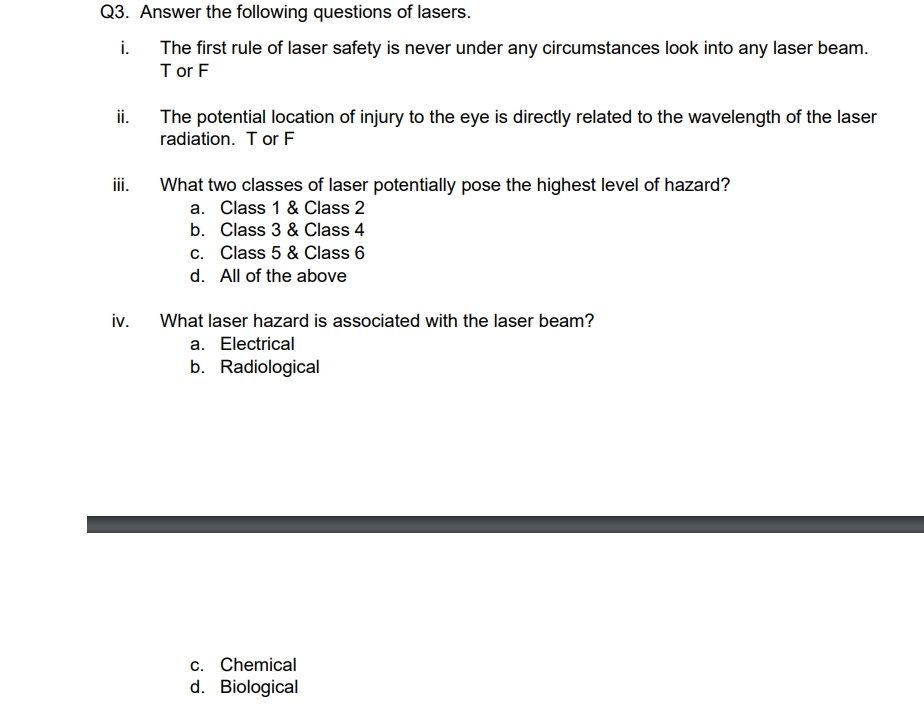 Q3. Answer the following questions of lasers.

i. The first rule of laser safety is never under any circumstances look into any laser beam. T or F

ii. The potential location of injury to the eye is directly related to the wavelength of the laser radiation. T or F

iii. What two classes of laser potentially pose the highest level of hazard?
a. Class 1 & Class 2
b. Class 3 & Class 4
c. Class 5 & Class 6
d. All of the above

iv. What laser hazard is associated with the laser beam?
a. Electrical
b. Radiological

c. Chemical
d. Biological